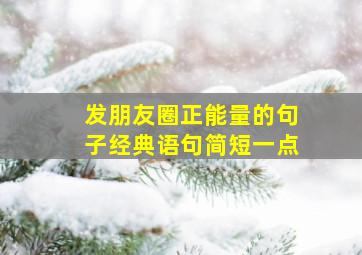 发朋友圈正能量的句子经典语句简短一点